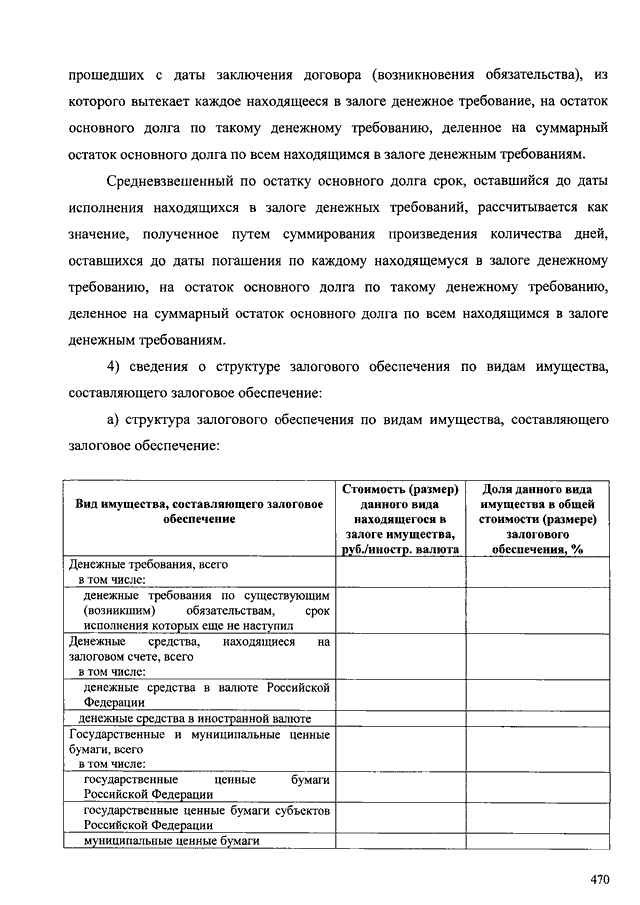 прошедших с даты заключения договора (возникновения обязательства), из которого вытекает каждое находящееся в залоге денежное требование, на остаток основного долга по такому денежному требованию, деленное на суммарный остаток основного долга по всем находящимся в залоге денежным требованиям.

Средневзвешенный по остатку основного долга срок, оставшийся до даты исполнения находящихся в залоге денежных требований, рассчитывается как значение, полученное путем суммирования произведения количества дней, оставшихся до даты погашения по каждому находящемуся в залоге денежному требованию, на остаток основного долга по такому денежному требованию, деленное на суммарный остаток основного долга по всем находящимся в залоге денежным требованиям.

4) сведения о структуре залогового обеспечения по видам имущества, составляющего залоговое обеспечение:

а) структура залогового обеспечения по видам имущества, составляющего залоговое обеспечение:

| Вид имущества, составляющего залоговое обеспечение | Стоимость (размер) данного вида находящегося в залоге имущества, руб./иностр. валюта | Доля данного вида имущества в общей стоимости (размере) залогового обеспечения, % |
|---|---|---|
| Денежные требования, всего в том числе: | | |
| денежные требования по существующим (возникшим) обязательствам, срок исполнения которых еще не наступил | | |
| Денежные средства, находящиеся на залоговом счете, всего в том числе: | | |
| денежные средства в валюте Российской Федерации | | |
| денежные средства в иностранной валюте | | |
| Государственные и муниципальные ценные бумаги, всего в том числе: | | |
| государственные ценные бумаги Российской Федерации | | |
| государственные ценные бумаги субъектов Российской Федерации | | |
| муниципальные ценные бумаги | | |

470